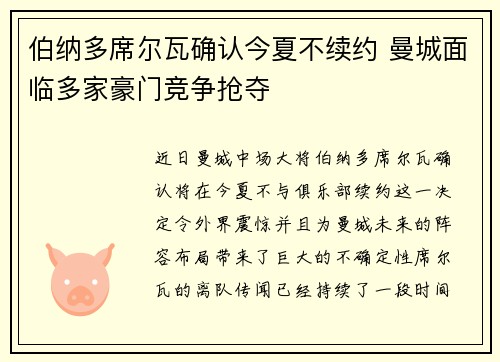 伯纳多席尔瓦确认今夏不续约 曼城面临多家豪门竞争抢夺

近日曼城中场大将伯纳多席尔瓦确认将在今夏不与俱乐部续约这一决定令外界震惊并且为曼城未来的阵容布局带来了巨大的不确定性席尔瓦的离队传闻已经持续了一段时间